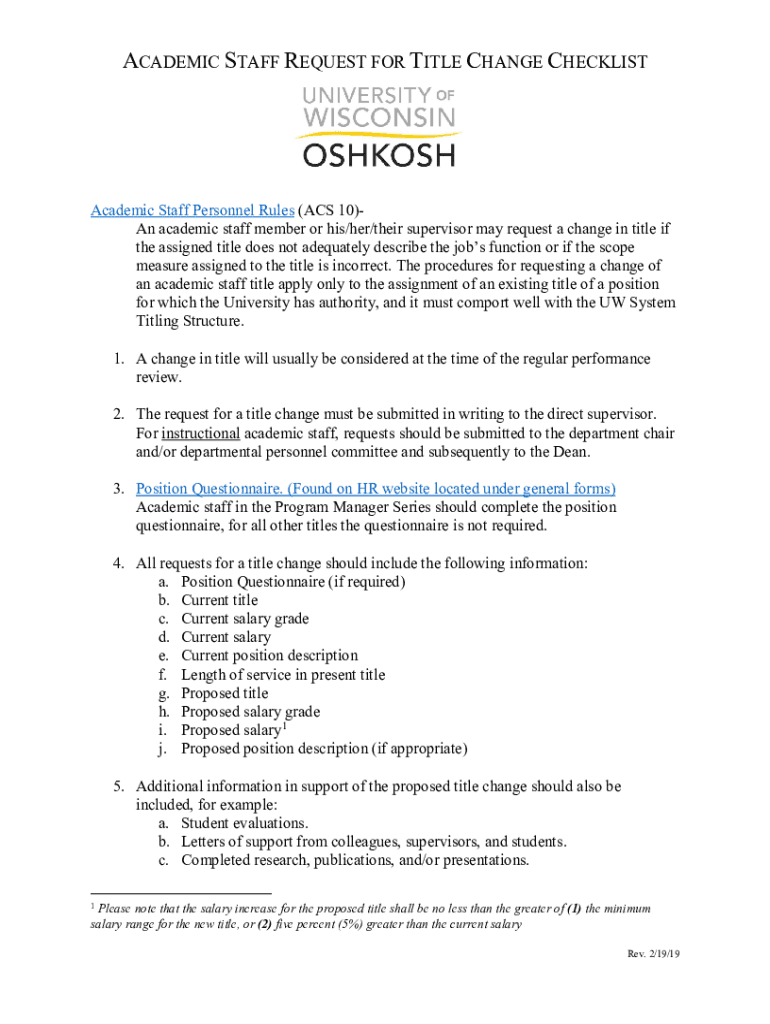 ACADEMIC STAFF REQUEST FOR TITLE CHANGE CHECKLIST

UNIVERSITY OF WISCONSIN OSHKOSH

Academic Staff Personnel Rules (ACS 10)-
An academic staff member or his/her/their supervisor may request a change in title if the assigned title does not adequately describe the job's function or if the scope measure assigned to the title is incorrect. The procedures for requesting a change of an academic staff title apply only to the assignment of an existing title of a position for which the University has authority, and it must comport well with the UW System Titling Structure.

1. A change in title will usually be considered at the time of the regular performance review.

2. The request for a title change must be submitted in writing to the direct supervisor. For instructional academic staff, requests should be submitted to the department chair and/or departmental personnel committee and subsequently to the Dean.

3. Position Questionnaire. (Found on HR website located under general forms)
Academic staff in the Program Manager Series should complete the position questionnaire, for all other titles the questionnaire is not required.

4. All requests for a title change should include the following information:
a. Position Questionnaire (if required)
b. Current title
c. Current salary grade
d. Current salary
e. Current position description
f. Length of service in present title
g. Proposed title
h. Proposed salary grade
i. Proposed salary$^1$
j. Proposed position description (if appropriate)

5. Additional information in support of the proposed title change should also be included, for example:
a. Student evaluations.
b. Letters of support from colleagues, supervisors, and students.
c. Completed research, publications, and/or presentations.

$^1$ Please note that the salary increase for the proposed title shall be no less than the greater of (1) the minimum salary range for the new title, or (2) five percent (5%) greater than the current salary

Rev. 2/19/19